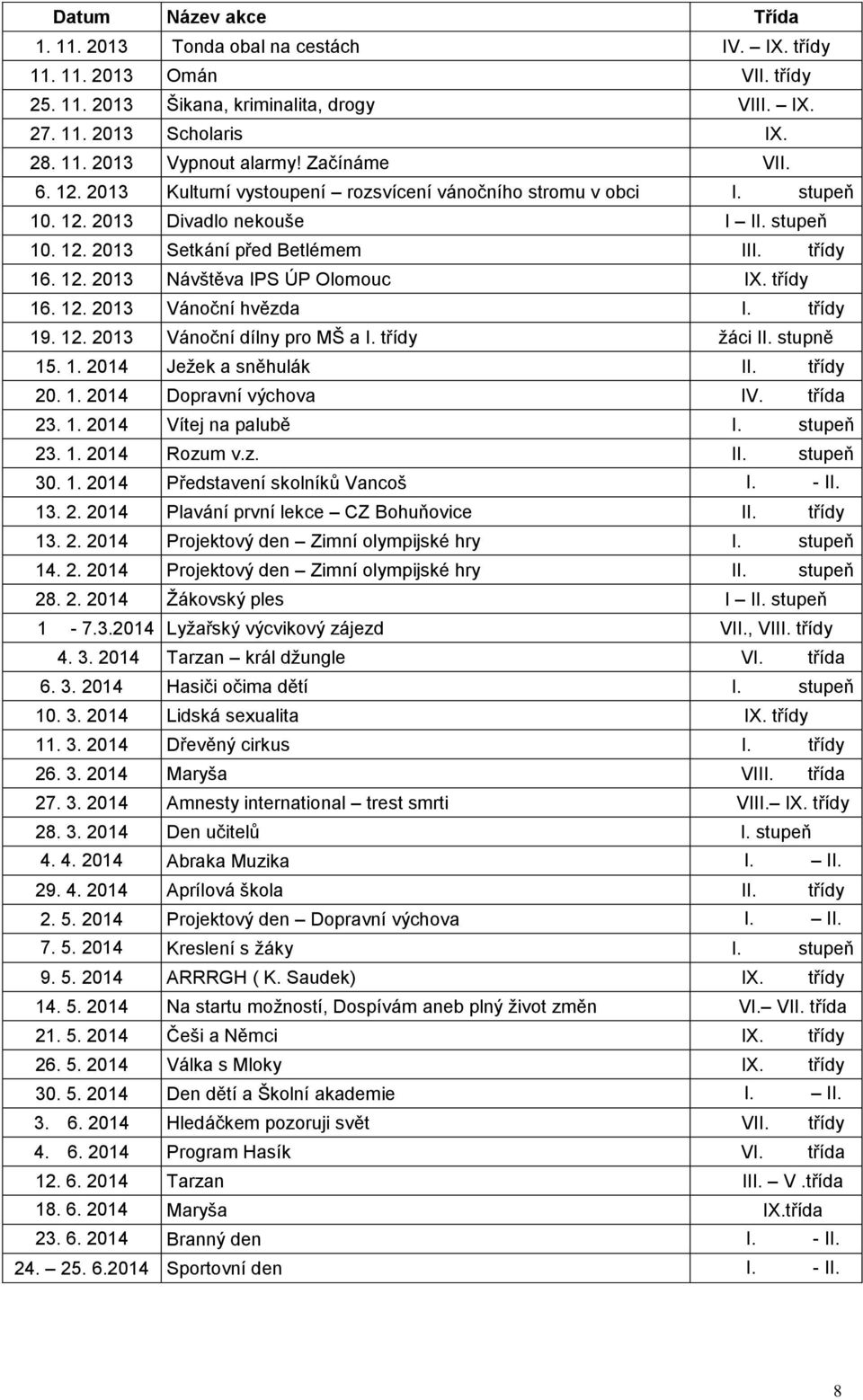 | Datum | Název akce | Třída |
|---|---|---|
| 1. 11. 2013 | Tonda obal na cestách | IV. – IX. třídy |
| 11. 11. 2013 | Omán | VII. třídy |
| 25. 11. 2013 | Šikana, kriminalita, drogy | VIII. – IX. |
| 27. 11. 2013 | Scholaris | IX. |
| 28. 11. 2013 | Vypnout alarmy! Začínáme | VII. |
| 6. 12. 2013 | Kulturní vystoupení – rozsvícení vánočního stromu v obci | I. stupeň |
| 10. 12. 2013 | Divadlo nekouše | I – II. stupeň |
| 10. 12. 2013 | Setkání před Betlémem | III. třídy |
| 16. 12. 2013 | Návštěva IPS ÚP Olomouc | IX. třídy |
| 16. 12. 2013 | Vánoční hvězda | I. třídy |
| 19. 12. 2013 | Vánoční dílny pro MŠ a I. třídy | žáci II. stupně |
| 15. 1. 2014 | Ježek a sněhulák | II. třídy |
| 20. 1. 2014 | Dopravní výchova | IV. třída |
| 23. 1. 2014 | Vítej na palubě | I. stupeň |
| 23. 1. 2014 | Rozum v.z. | II. stupeň |
| 30. 1. 2014 | Představení skolníků Vancoš | I. - II. |
| 13. 2. 2014 | Plavání první lekce – CZ Bohuňovice | II. třídy |
| 13. 2. 2014 | Projektový den – Zimní olympijské hry | I. stupeň |
| 14. 2. 2014 | Projektový den – Zimní olympijské hry | II. stupeň |
| 28. 2. 2014 | Žákovský ples | I – II. stupeň |
| 1 - 7.3.2014 | Lyžařský výcvikový zájezd | VII., VIII. třídy |
| 4. 3. 2014 | Tarzan – král džungle | VI. třída |
| 6. 3. 2014 | Hasiči očima dětí | I. stupeň |
| 10. 3. 2014 | Lidská sexualita | IX. třídy |
| 11. 3. 2014 | Dřevěný cirkus | I. třídy |
| 26. 3. 2014 | Maryša | VIII. třída |
| 27. 3. 2014 | Amnesty international – trest smrti | VIII.– IX. třídy |
| 28. 3. 2014 | Den učitelů | I. stupeň |
| 4. 4. 2014 | Abraka Muzika | I. – II. |
| 29. 4. 2014 | Aprílová škola | II. třídy |
| 2. 5. 2014 | Projektový den – Dopravní výchova | I. – II. |
| 7. 5. 2014 | Kreslení s žáky | I. stupeň |
| 9. 5. 2014 | ARRRGH ( K. Saudek) | IX. třídy |
| 14. 5. 2014 | Na startu možností, Dospívám aneb plný život změn | VI.– VII. třída |
| 21. 5. 2014 | Češi a Němci | IX. třídy |
| 26. 5. 2014 | Válka s Mloky | IX. třídy |
| 30. 5. 2014 | Den dětí a Školní akademie | I. – II. |
| 3. 6. 2014 | Hledáčkem pozoruji svět | VII. třídy |
| 4. 6. 2014 | Program Hasík | VI. třída |
| 12. 6. 2014 | Tarzan | III. – V .třída |
| 18. 6. 2014 | Maryša | IX.třída |
| 23. 6. 2014 | Branný den | I. - II. |
| 24. – 25. 6.2014 | Sportovní den | I. - II. |

8